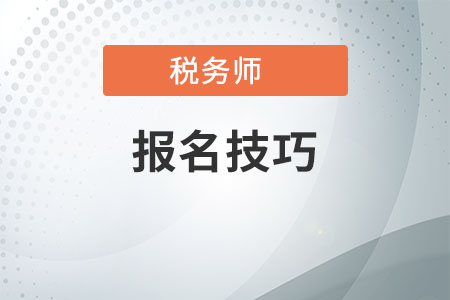 税务师

报名技巧